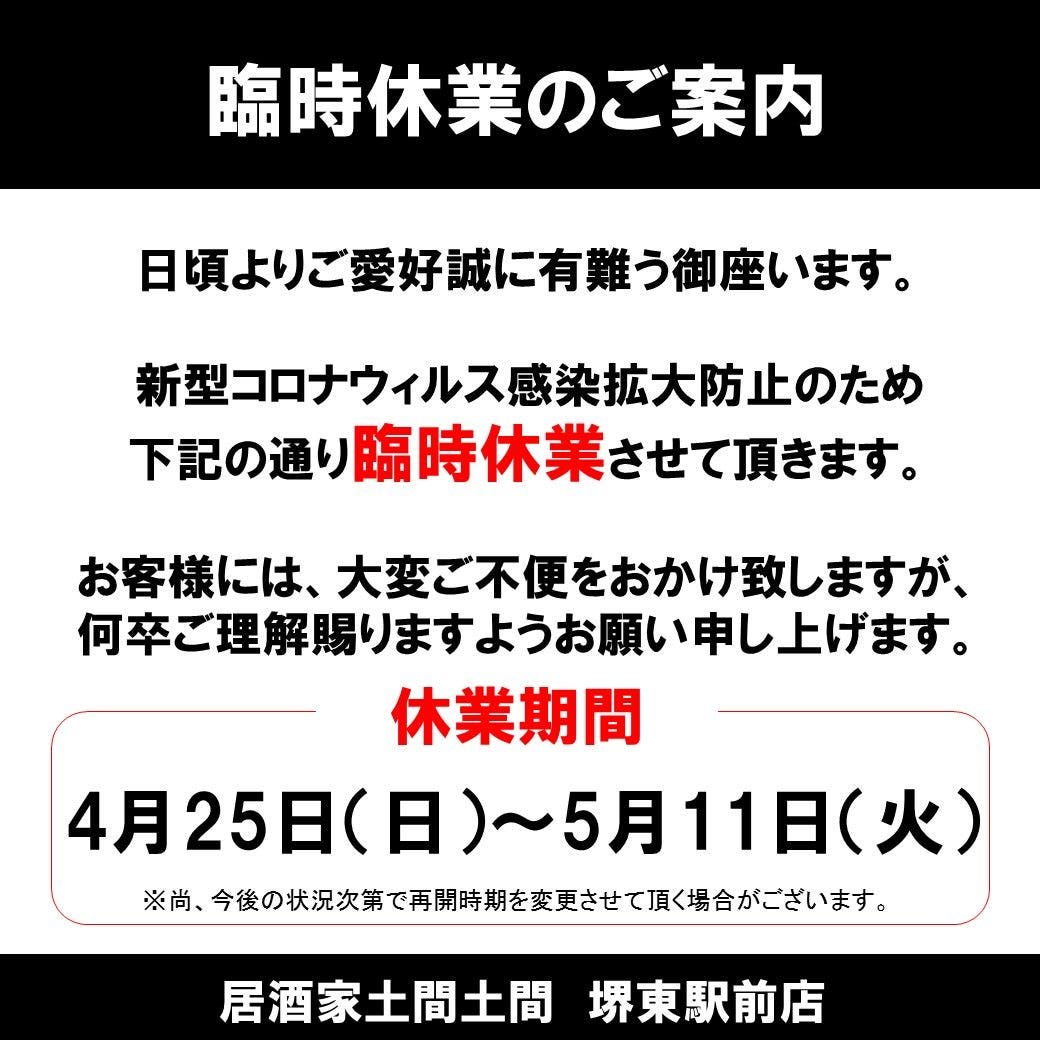 臨時休業のご案内

日頃よりご愛好誠に有難う御座います。

新型コロナウィルス感染拡大防止のため
下記の通り臨時休業させて頂きます。

お客様には、大変ご不便をおかけ致しますが、
何卒ご理解賜りますようお願い申し上げます。

休業期間

4月25日(日)～5月11日(火)

※尚、今後の状況次第で再開時期を変更させて頂く場合がございます。

居酒家土間土間 堺東駅前店